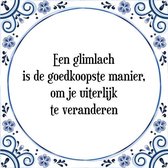 Een glimlach
is de goedkoopste manier,
om je uiterlijk
te veranderen